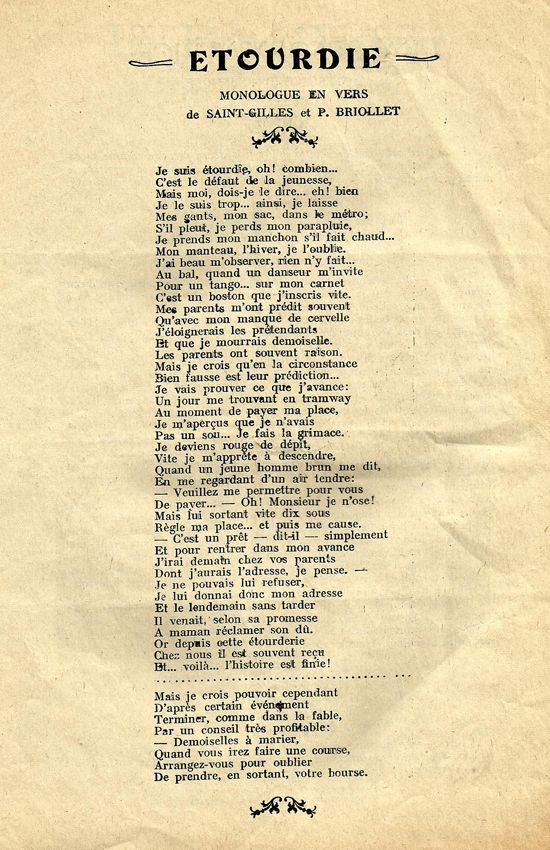 ETOURDIE

MONOLOGUE EN VERS
de SAINT-GILLES et P. BRIOLLET

Je suis étourdie, oh! combien...
C'est le défaut de la jeunesse,
Mais moi, dois-je le dire... eh! bien
Je le suis trop... ainsi, je laisse
Mes gants, mon sac, dans le métro;
S'il pleut, je perds mon parapluie,
Je prends mon manchon s'il fait chaud...
Mon manteau, l'hiver, je l'oublie.
J'ai beau m'observer, rien n'y fait...
Au bal, quand un danseur m'invite
Pour un tango... sur mon carnet
C'est un boston que j'inscris vite.
Mes parents m'ont prédit souvent
Qu'avec mon manque de cervelle
J'éloignerais les prétendants
Et que je mourrais demoiselle.
Les parents ont souvent raison.
Mais je crois qu'en la circonstance
Bien fausse est leur prédiction...
Je vais prouver ce que j'avance:
Un jour me trouvant en tramway
Au moment de payer ma place,
Je m'aperçus que je n'avais
Pas un sou... Je fais la grimace.
Je deviens rouge de dépit,
Vite je m'apprête à descendre,
Quand un jeune homme brun me dit,
En me regardant d'un air tendre:
— Veuillez me permettre pour vous
De payer... — Oh! Monsieur je n'ose!
Mais lui sortant vite dix sous
Règle ma place... et puis me cause.
— C'est un prêt — dit-il — simplement
Et pour rentrer dans mon avance
J'irai demain chez vos parents
Dont j'aurais l'adresse, je pense. —
Je ne pouvais lui refuser,
Je lui donnai donc mon adresse
Et le lendemain sans tarder
Il venait, selon sa promesse
A maman réclamer son dû.
Or depuis cette étourderie
Chez nous il est souvent reçu
Et... voilà... l'histoire est finie!

Mais je crois pouvoir cependant
D'après certain événement
Terminer, comme dans la fable,
Par un conseil très profitable:
— Demoiselles à marier,
Quand vous irez faire une course,
Arrangez-vous pour oublier
De prendre, en sortant, votre bourse.